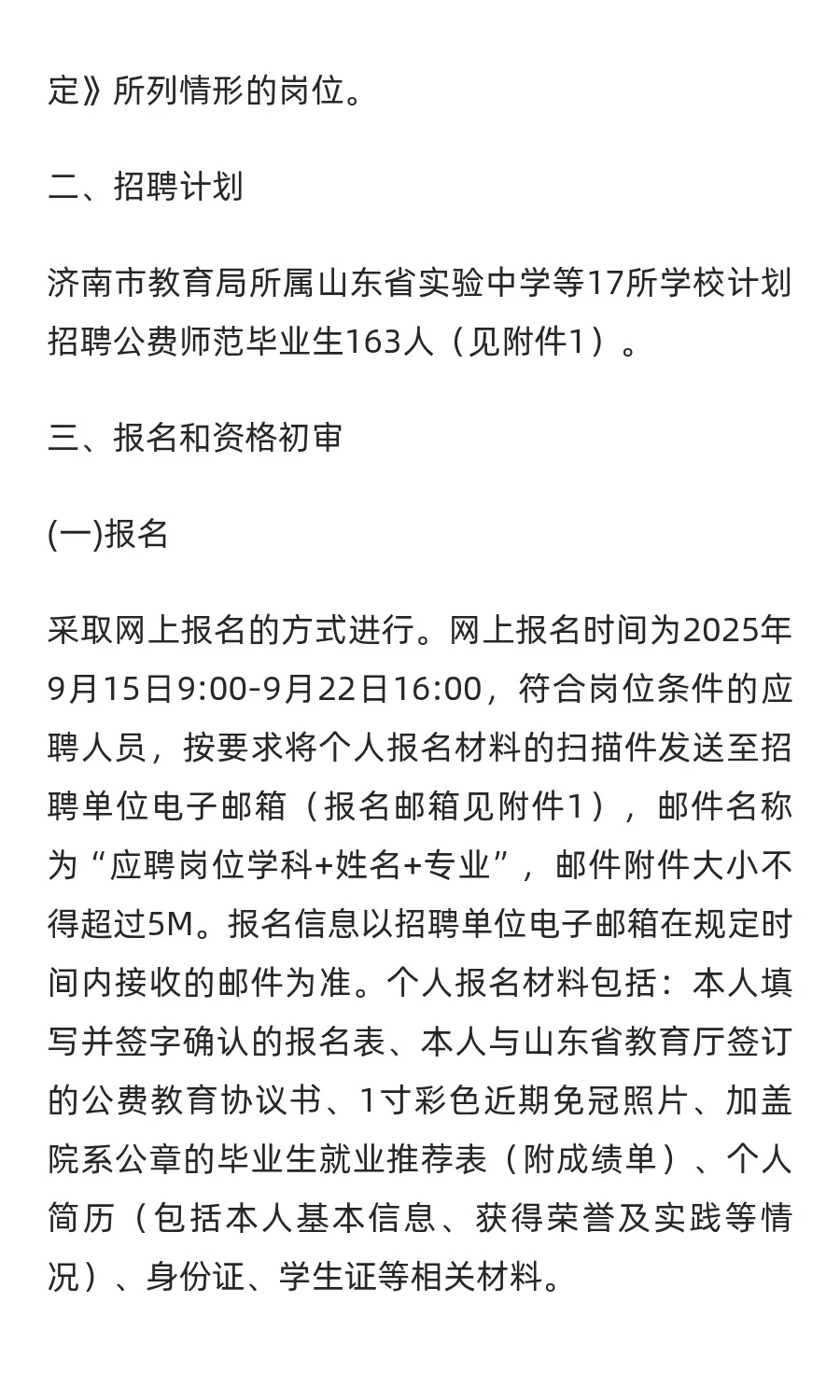 定》所列情形的岗位。

二、招聘计划

济南市教育局所属山东省实验中学等17所学校计划招聘公费师范毕业生163人（见附件1）。

三、报名和资格初审

(一)报名

采取网上报名的方式进行。网上报名时间为2025年9月15日9:00-9月22日16:00，符合岗位条件的应聘人员，按要求将个人报名材料的扫描件发送至招聘单位电子邮箱（报名邮箱见附件1），邮件名称为“应聘岗位学科+姓名+专业”，邮件附件大小不得超过5M。报名信息以招聘单位电子邮箱在规定时间内接收的邮件为准。个人报名材料包括：本人填写并签字确认的报名表、本人与山东省教育厅签订的公费教育协议书、1寸彩色近期免冠照片、加盖院系公章的毕业生就业推荐表（附成绩单）、个人简历（包括本人基本信息、获得荣誉及实践等情况）、身份证、学生证等相关材料。